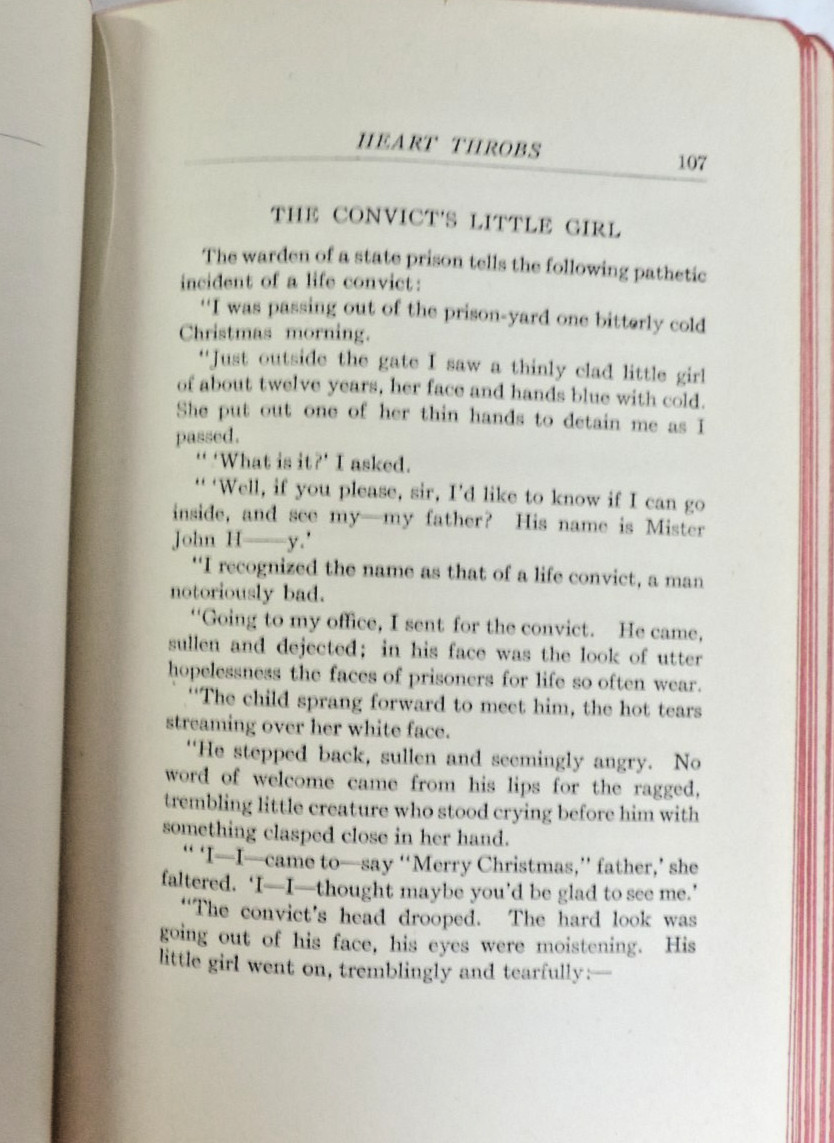 HEART THROBS 107

THE CONVICT'S LITTLE GIRL

The warden of a state prison tells the following pathetic incident of a life convict:

"I was passing out of the prison-yard one bitterly cold Christmas morning.

"Just outside the gate I saw a thinly clad little girl of about twelve years, her face and hands blue with cold. She put out one of her thin hands to detain me as I passed.

" 'What is it?' I asked.

" 'Well, if you please, sir, I'd like to know if I can go inside, and see my—my father? His name is Mister John H——y.'

"I recognized the name as that of a life convict, a man notoriously bad.

"Going to my office, I sent for the convict. He came, sullen and dejected; in his face was the look of utter hopelessness the faces of prisoners for life so often wear.

"The child sprang forward to meet him, the hot tears streaming over her white face.

"He stepped back, sullen and seemingly angry. No word of welcome came from his lips for the ragged, trembling little creature who stood crying before him with something clasped close in her hand.

" 'I—I—came to—say "Merry Christmas," father,' she faltered. 'I—I—thought maybe you'd be glad to see me.'

"The convict's head drooped. The hard look was going out of his face, his eyes were moistening. His little girl went on, tremblingly and tearfully:—